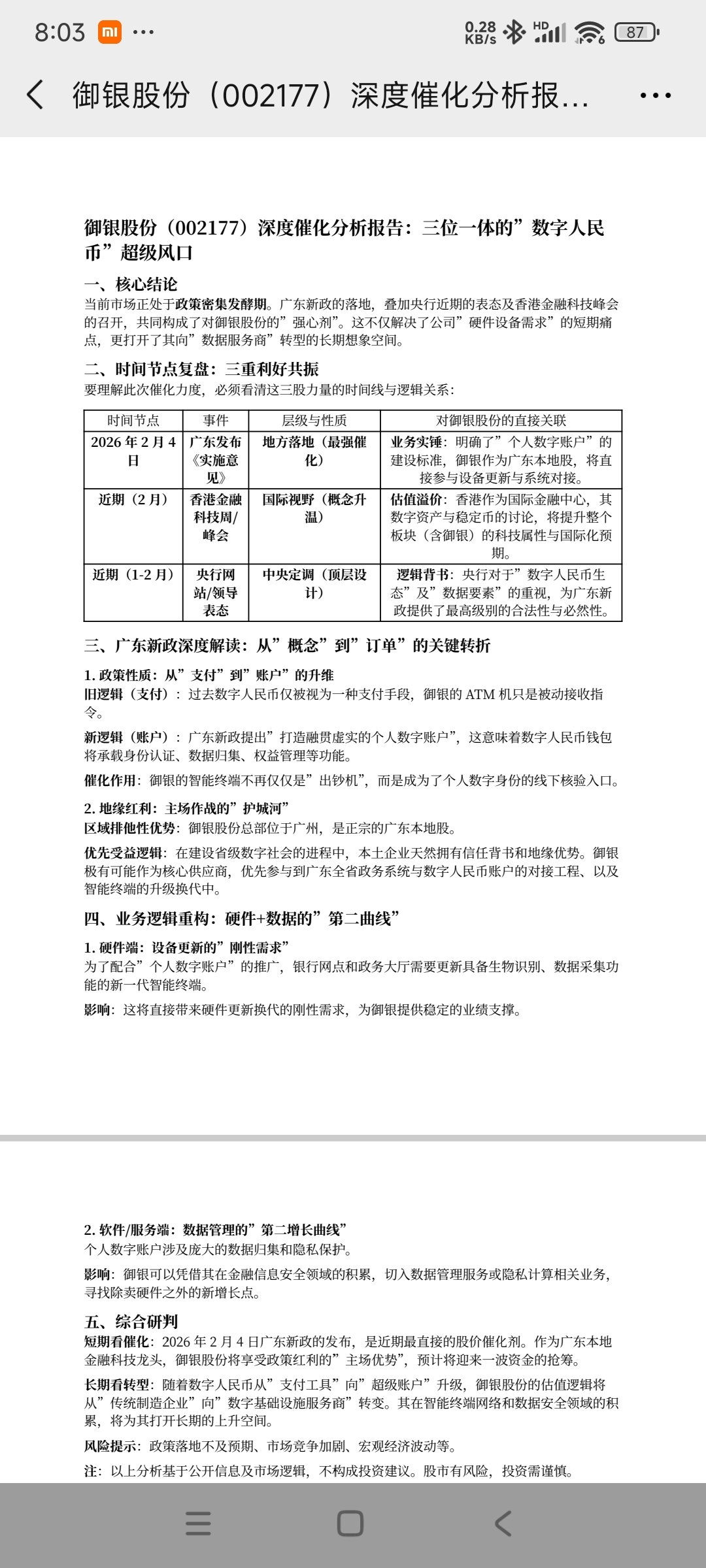 8:03 mi ···

0.28 KB/s HD 87

御银股份（002177）深度催化分析报...

御银股份（002177）深度催化分析报告：三位一体的”数字人民币”超级风口

一、核心结论
当前市场正处于政策密集发酵期。广东新政的落地，叠加央行近期的表态及香港金融科技峰会的召开，共同构成了对御银股份的”强心剂”。这不仅解决了公司”硬件设备需求”的短期痛点，更打开了其向”数据服务商”转型的长期想象空间。

二、时间节点复盘：三重利好共振
要理解此次催化力度，必须看清这三股力量的时间线与逻辑关系：

| 时间节点 | 事件 | 层级与性质 | 对御银股份的直接关联 |
|---|---|---|---|
| 2026 年 2 月 4 日 | 广东发布《实施意见》 | 地方落地（最强催化） | 业务实锤：明确了”个人数字账户”的建设标准，御银作为广东本地股，将直接参与设备更新与系统对接。 |
| 近期（2 月） | 香港金融科技周/峰会 | 国际视野（概念升温） | 估值溢价：香港作为国际金融中心，其数字资产与稳定币的讨论，将提升整个板块（含御银）的科技属性与国际化预期。 |
| 近期（1-2 月） | 央行网站/领导表态 | 中央定调（顶层设计） | 逻辑背书：央行对于”数字人民币生态”及”数据要素”的重视，为广东新政提供了最高级别的合法性与必然性。 |

三、广东新政深度解读：从”概念”到”订单”的关键转折

1. 政策性质：从”支付”到”账户”的升维
旧逻辑（支付）：过去数字人民币仅被视为一种支付手段，御银的 ATM 机只是被动接收指令。

新逻辑（账户）：广东新政提出”打造融贯虚实的个人数字账户”，这意味着数字人民币钱包将承载身份认证、数据归集、权益管理等功能。

催化作用：御银的智能终端不再仅仅是”出钞机”，而是成为了个人数字身份的线下核验入口。

2. 地缘红利：主场作战的”护城河”
区域排他性优势：御银股份总部位于广州，是正宗的广东本地股。

优先受益逻辑：在建设省级数字社会的进程中，本土企业天然拥有信任背书和地缘优势。御银极有可能作为核心供应商，优先参与到广东全省政务系统与数字人民币账户的对接工程、以及智能终端的升级换代中。

四、业务逻辑重构：硬件+数据的”第二曲线”

1. 硬件端：设备更新的”刚性需求”
为了配合”个人数字账户”的推广，银行网点和政务大厅需要更新具备生物识别、数据采集功能的新一代智能终端。

影响：这将直接带来硬件更新换代的刚性需求，为御银提供稳定的业绩支撑。

2. 软件/服务端：数据管理的”第二增长曲线”
个人数字账户涉及庞大的数据归集和隐私保护。

影响：御银可以凭借其在金融信息安全领域的积累，切入数据管理服务或隐私计算相关业务，寻找除卖硬件之外的新增长点。

五、综合研判
短期看催化：2026 年 2 月 4 日广东新政的发布，是近期最直接的股价催化剂。作为广东本地金融科技龙头，御银股份将享受政策红利的”主场优势”，预计将迎来一波资金的抢筹。

长期看转型：随着数字人民币从”支付工具”向”超级账户”升级，御银股份的估值逻辑将从”传统制造企业”向”数字基础设施服务商”转变。其在智能终端网络和数据安全领域的积累，将为其打开长期的上升空间。

风险提示：政策落地不及预期、市场竞争加剧、宏观经济波动等。

注：以上分析基于公开信息及市场逻辑，不构成投资建议。股市有风险，投资需谨慎。